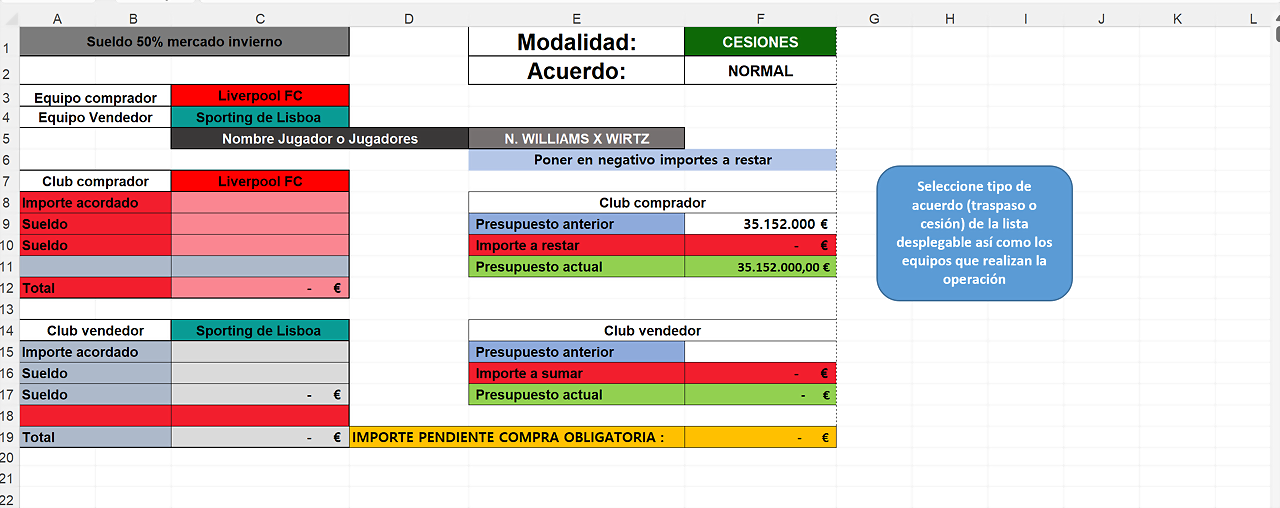 | | A | B | C | D | E | F | G | H | I | J | K | L |
|---|---|---|---|---|---|---|---|---|---|---|---|---|
| 1 | Sueldo 50% mercado invierno | | | | Modalidad: | CESIONES | | | | | | |
| 2 | | | | | Acuerdo: | NORMAL | | | | | | |
| 3 | Equipo comprador | | Liverpool FC | | | | | | | | | |
| 4 | Equipo Vendedor | | Sporting de Lisboa | | | | | | | | | |
| 5 | | | Nombre Jugador o Jugadores | | N. WILLIAMS X WIRTZ | | | | | | | |
| 6 | | | | | Poner en negativo importes a restar | | | | | | | |
| 7 | Club comprador | | Liverpool FC | | | | | | | | | |
| 8 | Importe acordado | | | | Club comprador | | | | | | | |
| 9 | Sueldo | | | | Presupuesto anterior | 35.152.000 € | | | | | | |
| 10 | Sueldo | | | | Importe a restar | - € | | | | | | |
| 11 | | | | | Presupuesto actual | 35.152.000,00 € | | | | | | |
| 12 | Total | | - € | | | | | | | | | |
| 13 | | | | | | | | | | | | |
| 14 | Club vendedor | | Sporting de Lisboa | | Club vendedor | | | | | | | |
| 15 | Importe acordado | | | | Presupuesto anterior | | | | | | | |
| 16 | Sueldo | | | | Importe a sumar | - € | | | | | | |
| 17 | Sueldo | | - € | | Presupuesto actual | - € | | | | | | |
| 18 | | | | | | | | | | | | |
| 19 | Total | | - € | IMPORTE PENDIENTE COMPRA OBLIGATORIA : | | - € | | | | | | |
| 20 | | | | | | | | | | | | |
| 21 | | | | | | | | | | | | |
| 22 | | | | | | | | | | | | |

Seleccione tipo de acuerdo (traspaso o cesión) de la lista desplegable así como los equipos que realizan la operación